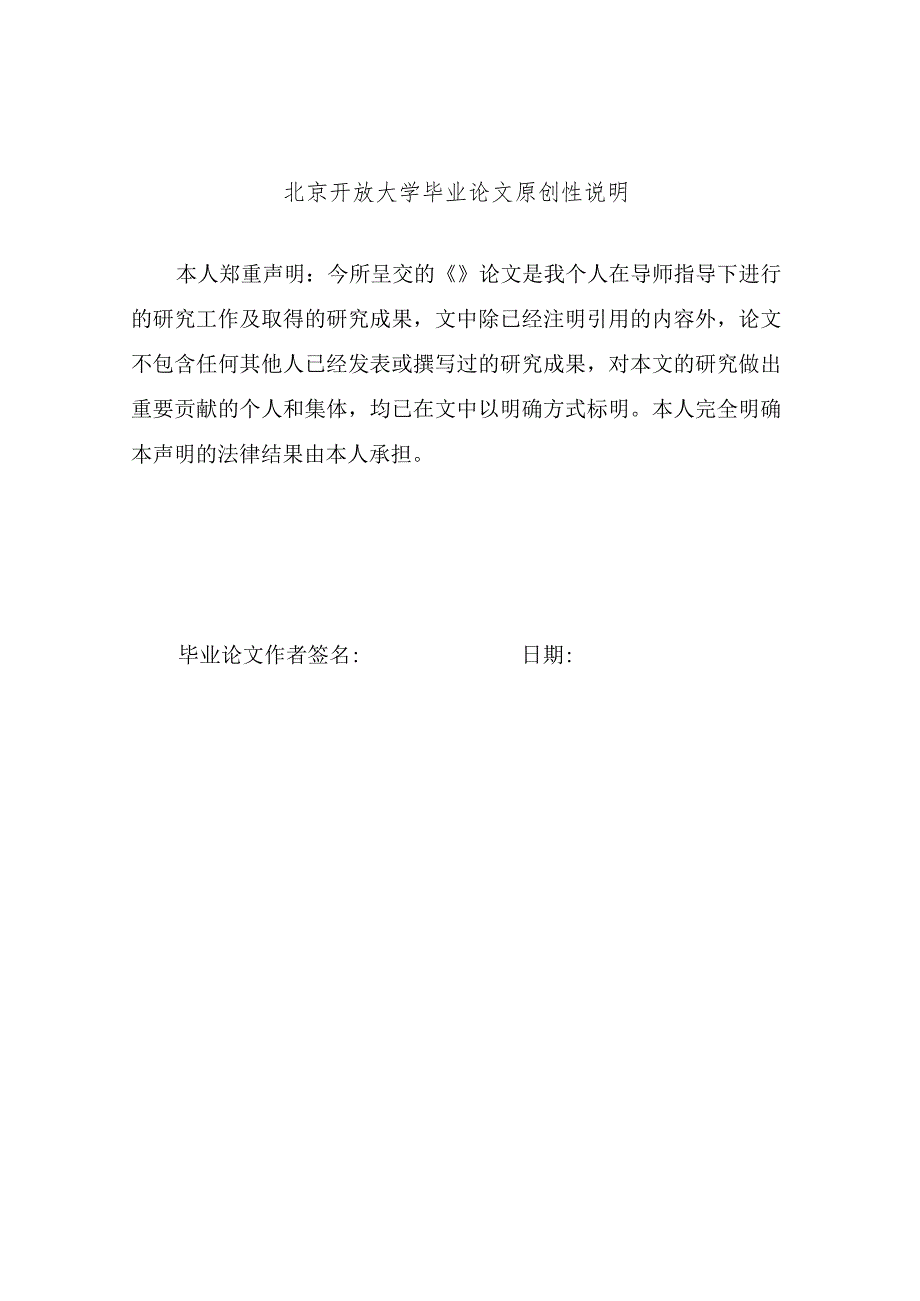 北京开放大学毕业论文原创性说明

本人郑重声明：今所呈交的《》论文是我个人在导师指导下进行的研究工作及取得的研究成果，文中除已经注明引用的内容外，论文不包含任何其他人已经发表或撰写过的研究成果，对本文的研究做出重要贡献的个人和集体，均已在文中以明确方式标明。本人完全明确本声明的法律结果由本人承担。

毕业论文作者签名:　　　　　　日期: